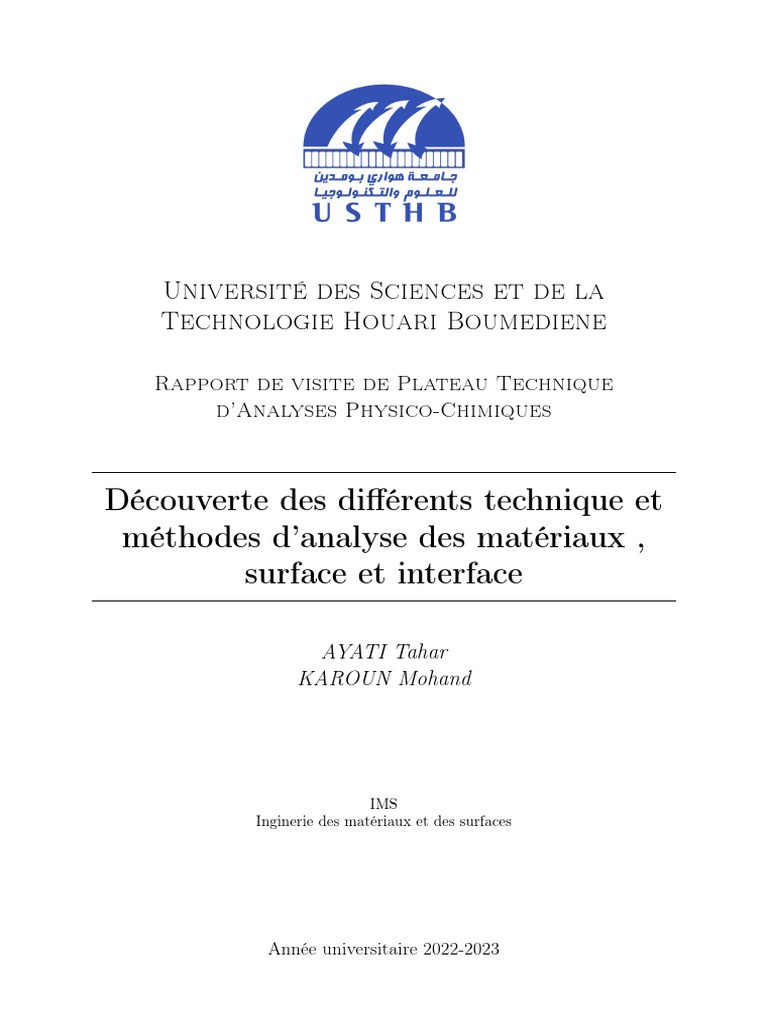 جامعة هواري بومدين للعلوم والتكنولوجيا
USTHB

Université des Sciences et de la Technologie Houari Boumediene

Rapport de visite de Plateau Technique d'Analyses Physico-Chimiques

Découverte des différents technique et méthodes d'analyse des matériaux , surface et interface

AYATI Tahar
KAROUN Mohand

IMS
Inginerie des matériaux et des surfaces

Année universitaire 2022-2023